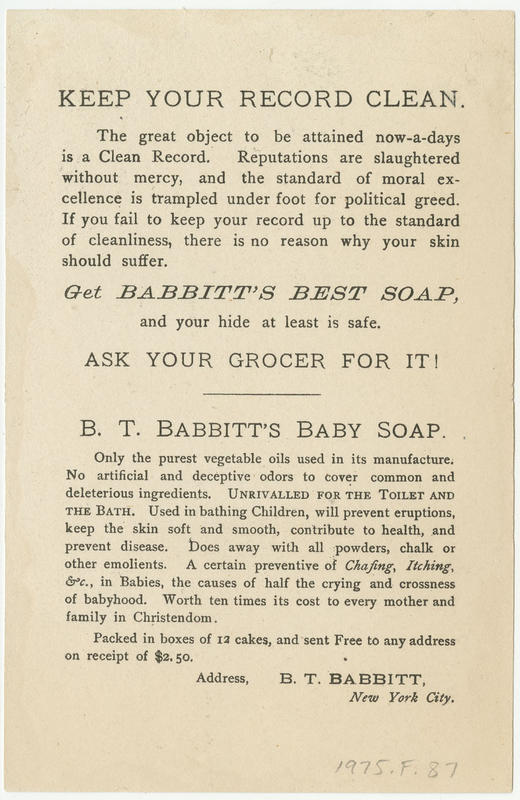 KEEP YOUR RECORD CLEAN.

The great object to be attained now-a-days is a Clean Record. Reputations are slaughtered without mercy, and the standard of moral excellence is trampled under foot for political greed. If you fail to keep your record up to the standard of cleanliness, there is no reason why your skin should suffer.

Get BABBITT'S BEST SOAP,

and your hide at least is safe.

ASK YOUR GROCER FOR IT!

B. T. BABBITT'S BABY SOAP.

Only the purest vegetable oils used in its manufacture. No artificial and deceptive odors to cover common and deleterious ingredients. UNRIVALLED FOR THE TOILET AND THE BATH. Used in bathing Children, will prevent eruptions, keep the skin soft and smooth, contribute to health, and prevent disease. Does away with all powders, chalk or other emolients. A certain preventive of Chafing, Itching, &c., in Babies, the causes of half the crying and crossness of babyhood. Worth ten times its cost to every mother and family in Christendom.

Packed in boxes of 12 cakes, and sent Free to any address on receipt of $2.50.

Address, B. T. BABBITT,
New York City.

1975.F.87